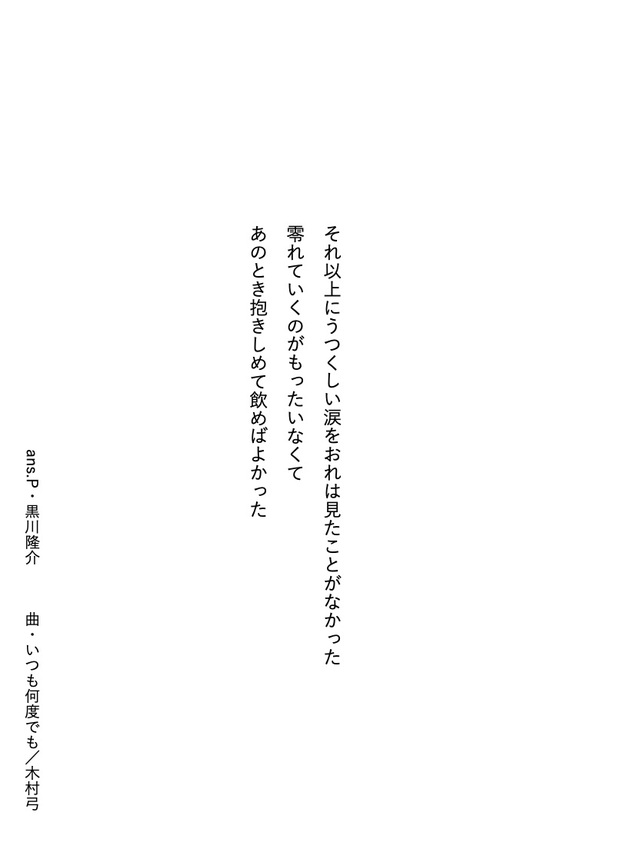 それ以上にうつくしい涙をおれは見たことがなかった
零れていくのがもったいなくて
あのとき抱きしめて飲めばよかった

ans.P・黒川隆介 曲・いつも何度でも／木村弓